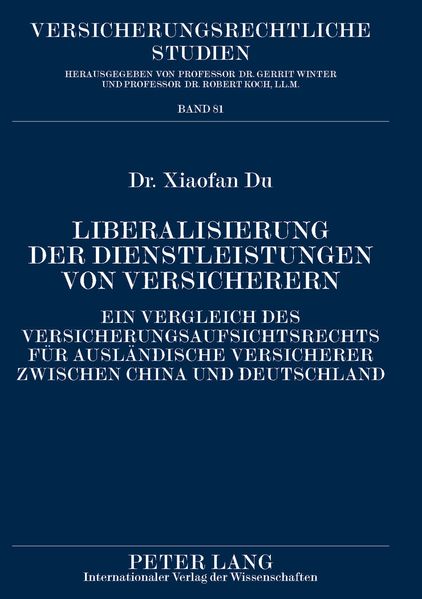 VERSICHERUNGSRECHTLICHE STUDIEN

HERAUSGEGEBEN VON PROFESSOR DR. GERRIT WINTER UND PROFESSOR DR. ROBERT KOCH, LL.M.

BAND 81

Dr. Xiaofan Du

LIBERALISIERUNG DER DIENSTLEISTUNGEN VON VERSICHERERN

EIN VERGLEICH DES VERSICHERUNGSAUFSICHTSRECHTS FÜR AUSLÄNDISCHE VERSICHERER ZWISCHEN CHINA UND DEUTSCHLAND

PETER LANG
Internationaler Verlag der Wissenschaften